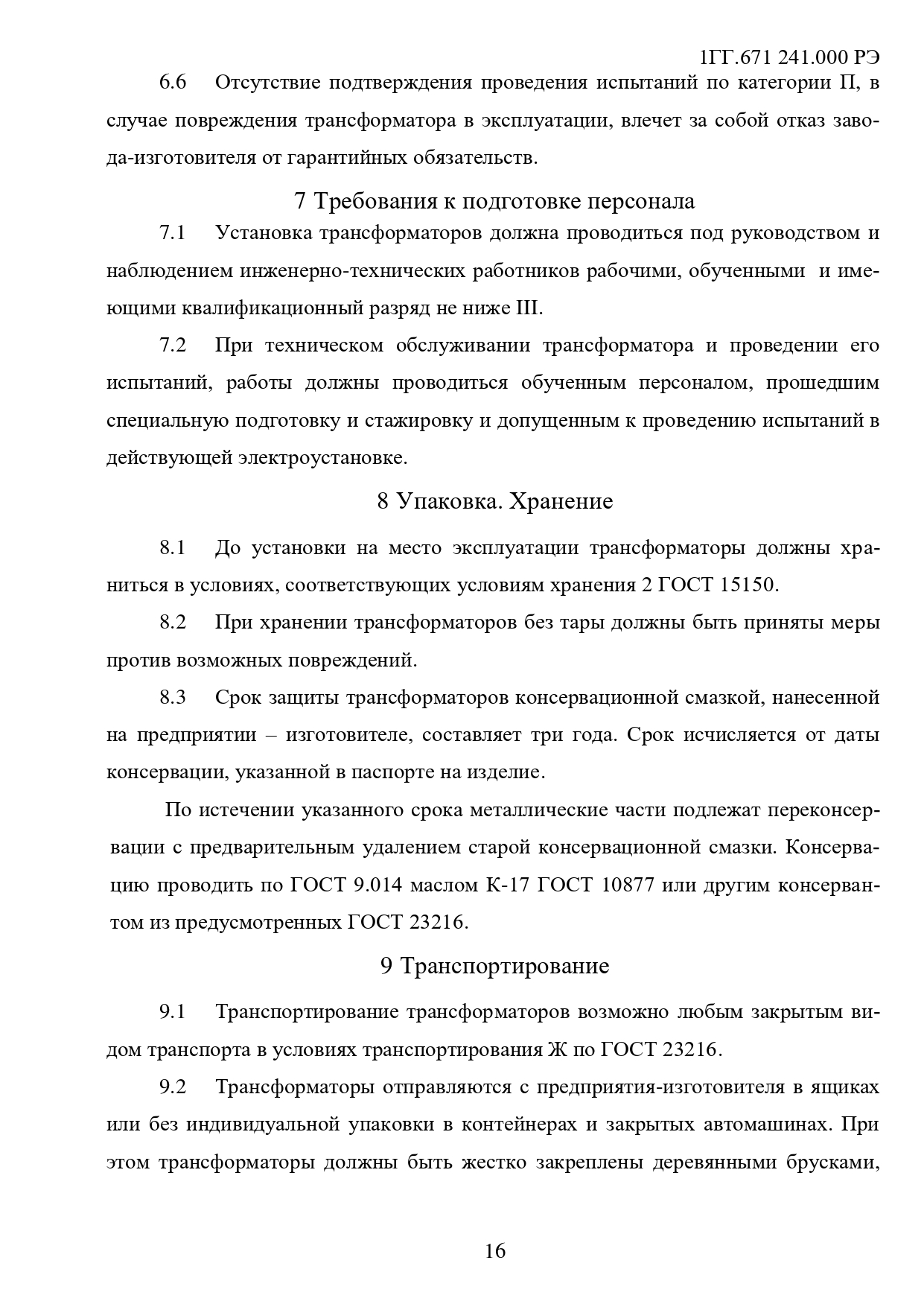 1ГГ.671 241.000 РЭ

6.6 Отсутствие подтверждения проведения испытаний по категории П, в случае повреждения трансформатора в эксплуатации, влечет за собой отказ завода-изготовителя от гарантийных обязательств.

7 Требования к подготовке персонала

7.1 Установка трансформаторов должна проводиться под руководством и наблюдением инженерно-технических работников рабочими, обученными и имеющими квалификационный разряд не ниже III.

7.2 При техническом обслуживании трансформатора и проведении его испытаний, работы должны проводиться обученным персоналом, прошедшим специальную подготовку и стажировку и допущенным к проведению испытаний в действующей электроустановке.

8 Упаковка. Хранение

8.1 До установки на место эксплуатации трансформаторы должны храниться в условиях, соответствующих условиям хранения 2 ГОСТ 15150.

8.2 При хранении трансформаторов без тары должны быть приняты меры против возможных повреждений.

8.3 Срок защиты трансформаторов консервационной смазкой, нанесенной на предприятии – изготовителе, составляет три года. Срок исчисляется от даты консервации, указанной в паспорте на изделие.

По истечении указанного срока металлические части подлежат переконсервации с предварительным удалением старой консервационной смазки. Консервацию проводить по ГОСТ 9.014 маслом К-17 ГОСТ 10877 или другим консервантом из предусмотренных ГОСТ 23216.

9 Транспортирование

9.1 Транспортирование трансформаторов возможно любым закрытым видом транспорта в условиях транспортирования Ж по ГОСТ 23216.

9.2 Трансформаторы отправляются с предприятия-изготовителя в ящиках или без индивидуальной упаковки в контейнерах и закрытых автомашинах. При этом трансформаторы должны быть жестко закреплены деревянными брусками,

16